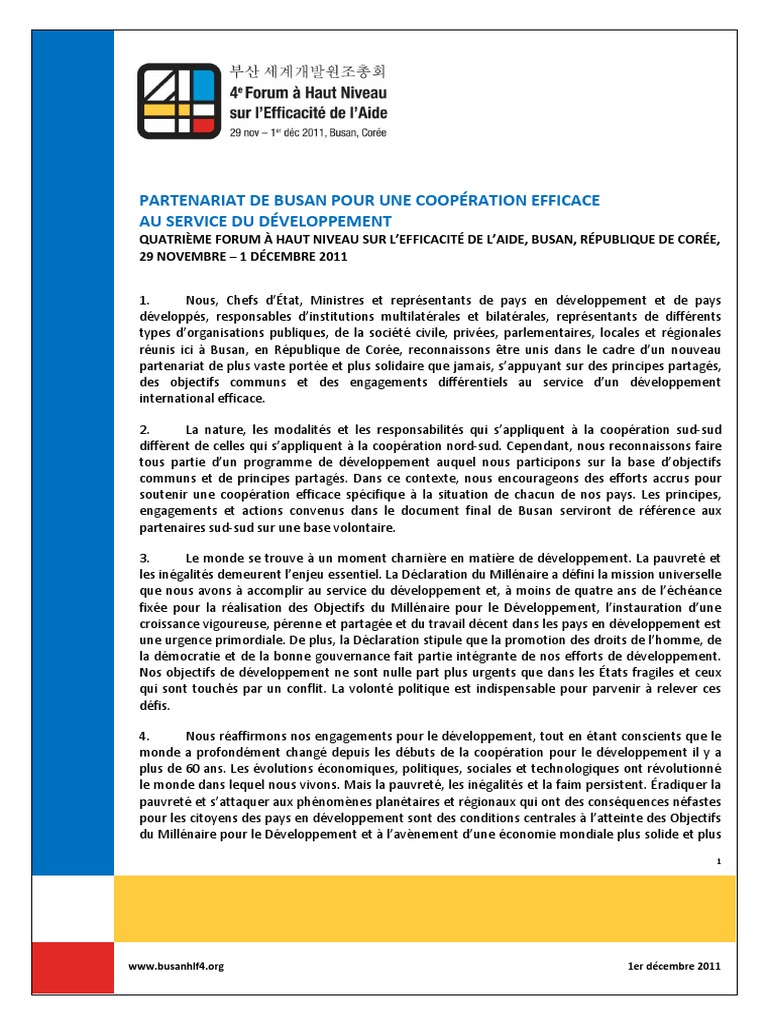 부산 세계개발원조총회
4e Forum à Haut Niveau sur l'Efficacité de l'Aide
29 nov – 1er déc 2011, Busan, Corée

PARTENARIAT DE BUSAN POUR UNE COOPÉRATION EFFICACE AU SERVICE DU DÉVELOPPEMENT

QUATRIÈME FORUM À HAUT NIVEAU SUR L'EFFICACITÉ DE L'AIDE, BUSAN, RÉPUBLIQUE DE CORÉE, 29 NOVEMBRE – 1 DÉCEMBRE 2011

1. Nous, Chefs d'État, Ministres et représentants de pays en développement et de pays développés, responsables d'institutions multilatérales et bilatérales, représentants de différents types d'organisations publiques, de la société civile, privées, parlementaires, locales et régionales réunis ici à Busan, en République de Corée, reconnaissons être unis dans le cadre d'un nouveau partenariat de plus vaste portée et plus solidaire que jamais, s'appuyant sur des principes partagés, des objectifs communs et des engagements différentiels au service d'un développement international efficace.

2. La nature, les modalités et les responsabilités qui s'appliquent à la coopération sud-sud diffèrent de celles qui s'appliquent à la coopération nord-sud. Cependant, nous reconnaissons faire tous partie d'un programme de développement auquel nous participons sur la base d'objectifs communs et de principes partagés. Dans ce contexte, nous encourageons des efforts accrus pour soutenir une coopération efficace spécifique à la situation de chacun de nos pays. Les principes, engagements et actions convenus dans le document final de Busan serviront de référence aux partenaires sud-sud sur une base volontaire.

3. Le monde se trouve à un moment charnière en matière de développement. La pauvreté et les inégalités demeurent l'enjeu essentiel. La Déclaration du Millénaire a défini la mission universelle que nous avons à accomplir au service du développement et, à moins de quatre ans de l'échéance fixée pour la réalisation des Objectifs du Millénaire pour le Développement, l'instauration d'une croissance vigoureuse, pérenne et partagée et du travail décent dans les pays en développement est une urgence primordiale. De plus, la Déclaration stipule que la promotion des droits de l'homme, de la démocratie et de la bonne gouvernance fait partie intégrante de nos efforts de développement. Nos objectifs de développement ne sont nulle part plus urgents que dans les États fragiles et ceux qui sont touchés par un conflit. La volonté politique est indispensable pour parvenir à relever ces défis.

4. Nous réaffirmons nos engagements pour le développement, tout en étant conscients que le monde a profondément changé depuis les débuts de la coopération pour le développement il y a plus de 60 ans. Les évolutions économiques, politiques, sociales et technologiques ont révolutionné le monde dans lequel nous vivons. Mais la pauvreté, les inégalités et la faim persistent. Éradiquer la pauvreté et s'attaquer aux phénomènes planétaires et régionaux qui ont des conséquences néfastes pour les citoyens des pays en développement sont des conditions centrales à l'atteinte des Objectifs du Millénaire pour le Développement et à l'avènement d'une économie mondiale plus solide et plus

1

www.busanhlf4.org

1er décembre 2011